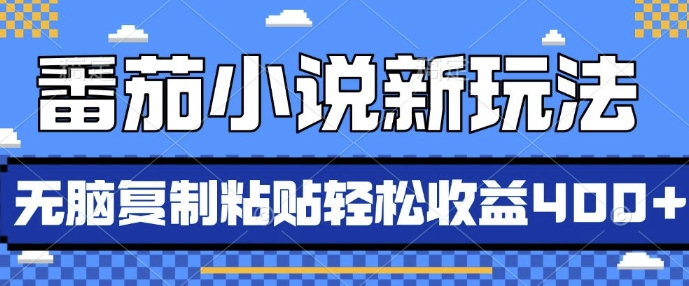 番茄小说新玩法

无脑复制粘贴轻松收益400+